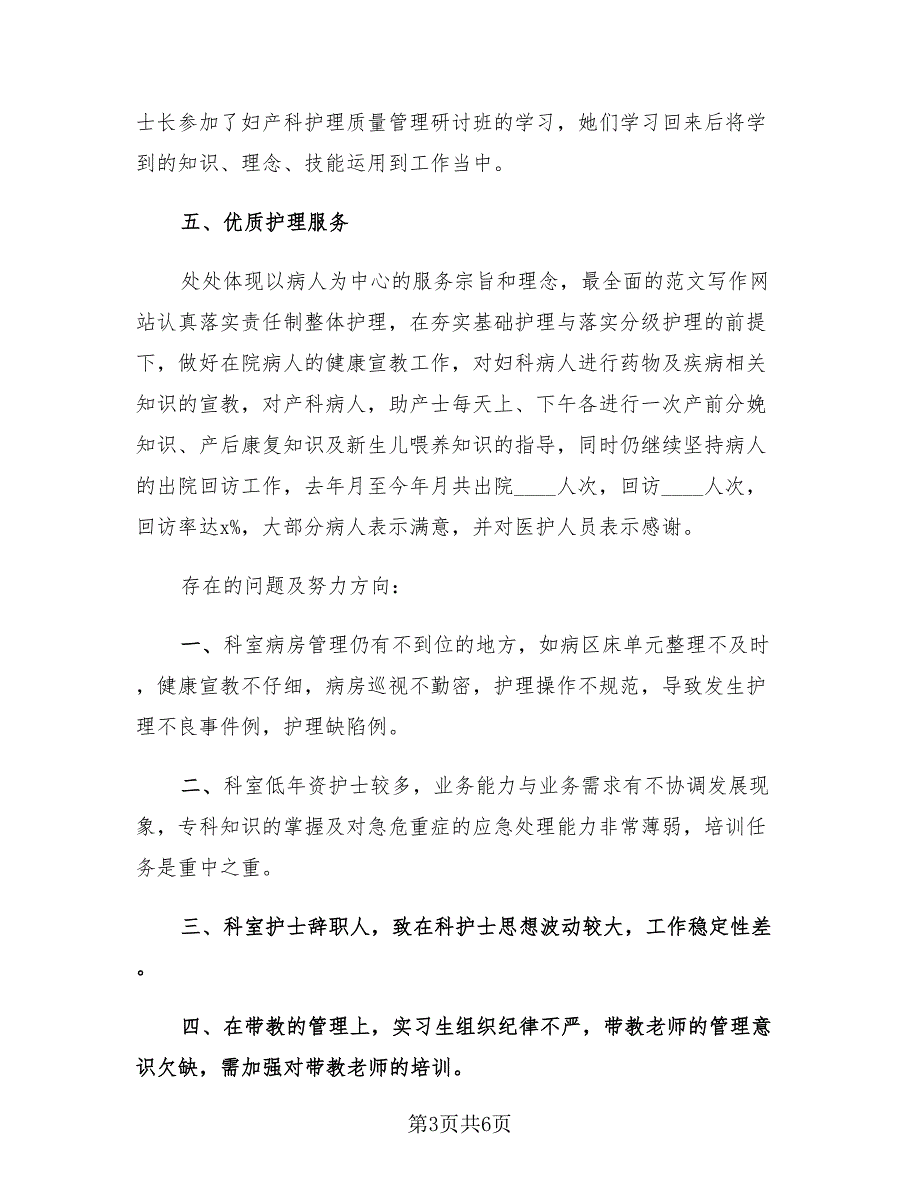 士长参加了妇产科护理质量管理研讨班的学习，她们学习回来后将学到的知识、理念、技能运用到工作当中。

五、优质护理服务

处处体现以病人为中心的服务宗旨和理念，最全面的范文写作网站认真落实责任制整体护理，在夯实基础护理与落实分级护理的前提下，做好在院病人的健康宣教工作，对妇科病人进行药物及疾病相关知识的宣教，对产科病人，助产士每天上、下午各进行一次产前分娩知识、产后康复知识及新生儿喂养知识的指导，同时仍继续坚持病人的出院回访工作，去年月至今年月共出院____人次，回访____人次，回访率达x%，大部分病人表示满意，并对医护人员表示感谢。

存在的问题及努力方向：

一、科室病房管理仍有不到位的地方，如病区床单元整理不及时，健康宣教不仔细，病房巡视不勤密，护理操作不规范，导致发生护理不良事件例，护理缺陷例。

二、科室低年资护士较多，业务能力与业务需求有不协调发展现象，专科知识的掌握及对急危重症的应急处理能力非常薄弱，培训任务是重中之重。

三、科室护士辞职人，致在科护士思想波动较大，工作稳定性差。

四、在带教的管理上，实习生组织纪律不严，带教老师的管理意识欠缺，需加强对带教老师的培训。

第3页共6页